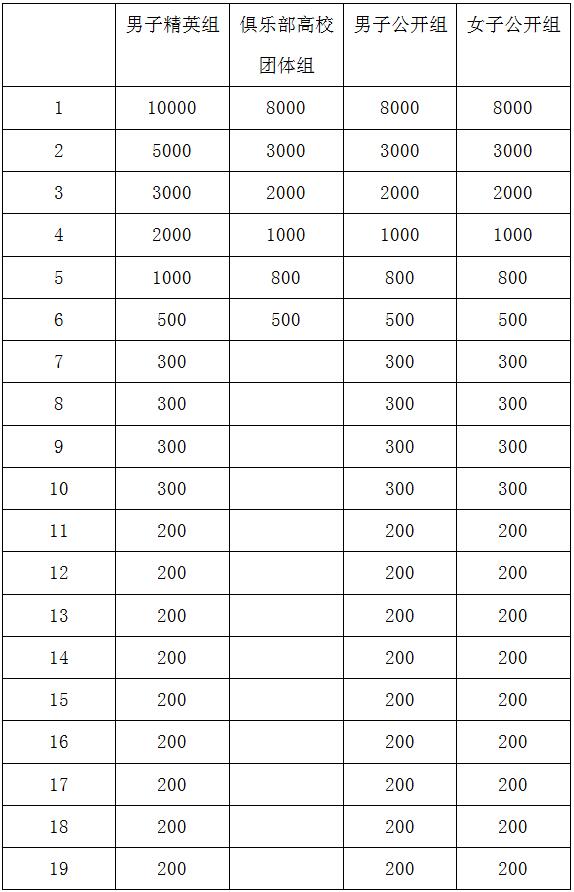 |  | 男子精英组 | 俱乐部高校团体组 | 男子公开组 | 女子公开组 |
|---|---|---|---|---|
| 1 | 10000 | 8000 | 8000 | 8000 |
| 2 | 5000 | 3000 | 3000 | 3000 |
| 3 | 3000 | 2000 | 2000 | 2000 |
| 4 | 2000 | 1000 | 1000 | 1000 |
| 5 | 1000 | 800 | 800 | 800 |
| 6 | 500 | 500 | 500 | 500 |
| 7 | 300 |  | 300 | 300 |
| 8 | 300 |  | 300 | 300 |
| 9 | 300 |  | 300 | 300 |
| 10 | 300 |  | 300 | 300 |
| 11 | 200 |  | 200 | 200 |
| 12 | 200 |  | 200 | 200 |
| 13 | 200 |  | 200 | 200 |
| 14 | 200 |  | 200 | 200 |
| 15 | 200 |  | 200 | 200 |
| 16 | 200 |  | 200 | 200 |
| 17 | 200 |  | 200 | 200 |
| 18 | 200 |  | 200 | 200 |
| 19 | 200 |  | 200 | 200 |